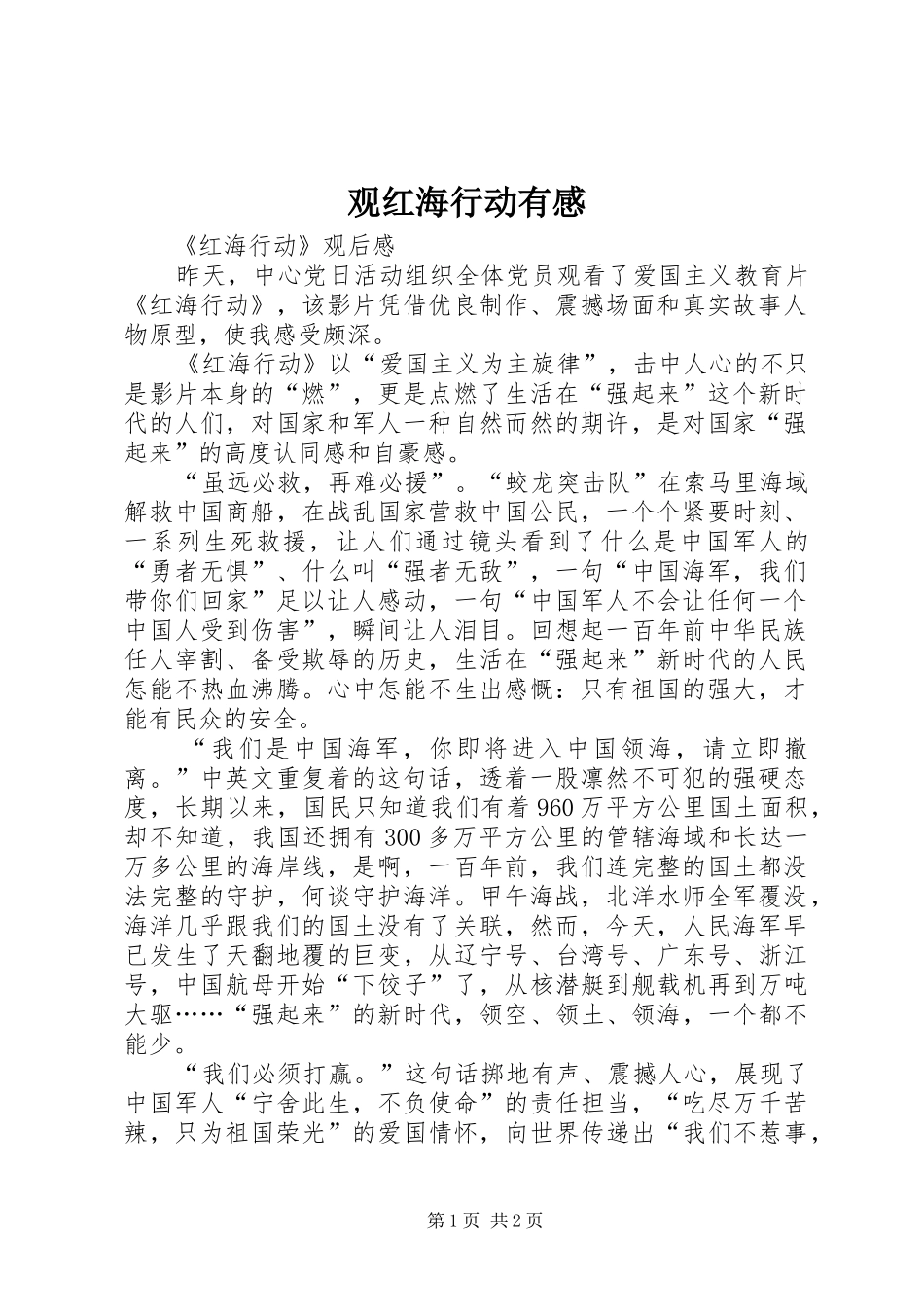 观红海行动有感

《红海行动》观后感

昨天，中心党日活动组织全体党员观看了爱国主义教育片《红海行动》，该影片凭借优良制作、震撼场面和真实故事人物原型，使我感受颇深。

《红海行动》以“爱国主义为主旋律”，击中人心的不只是影片本身的“燃”，更是点燃了生活在“强起来”这个新时代的人们，对国家和军人一种自然而然的期许，是对国家“强起来”的高度认同感和自豪感。

“虽远必救，再难必援”。“蛟龙突击队”在索马里海域解救中国商船，在战乱国家营救中国公民，一个个紧要时刻、一系列生死救援，让人们通过镜头看到了什么是中国军人的“勇者无惧”、什么叫“强者无敌”，一句“中国海军，我们带你们回家”足以让人感动，一句“中国军人不会让任何一个中国人受到伤害”，瞬间让人泪目。回想起一百年前中华民族任人宰割、备受欺辱的历史，生活在“强起来”新时代的人民怎能不热血沸腾。心中怎能不生出感慨：只有祖国的强大，才能有民众的安全。

“我们是中国海军，你即将进入中国领海，请立即撤离。”中英文重复着的这句话，透着一股凛然不可犯的强硬态度，长期以来，国民只知道我们有着960万平方公里国土面积，却不知道，我国还拥有300多万平方公里的管辖海域和长达一万多公里的海岸线，是啊，一百年前，我们连完整的国土都没法完整的守护，何谈守护海洋。甲午海战，北洋水师全军覆没，海洋几乎跟我们的国土没有了关联，然而，今天，人民海军早已发生了天翻地覆的巨变，从辽宁号、台湾号、广东号、浙江号，中国航母开始“下饺子”了，从核潜艇到舰载机再到万吨大驱……“强起来”的新时代，领空、领土、领海，一个都不能少。

“我们必须打赢。”这句话掷地有声、震撼人心，展现了中国军人“宁舍此生，不负使命”的责任担当，“吃尽万千苦辣，只为祖国荣光”的爱国情怀，向世界传递出“我们不惹事，

第1页 共2页